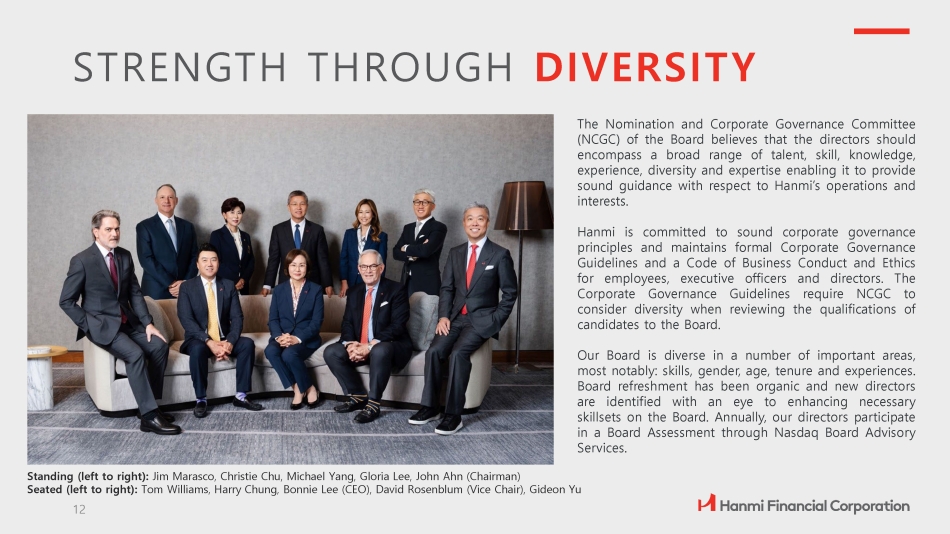 STRENGTH THROUGH DIVERSITY

The Nomination and Corporate Governance Committee (NCGC) of the Board believes that the directors should encompass a broad range of talent, skill, knowledge, experience, diversity and expertise enabling it to provide sound guidance with respect to Hanmi's operations and interests.

Hanmi is committed to sound corporate governance principles and maintains formal Corporate Governance Guidelines and a Code of Business Conduct and Ethics for employees, executive officers and directors. The Corporate Governance Guidelines require NCGC to consider diversity when reviewing the qualifications of candidates to the Board.

Our Board is diverse in a number of important areas, most notably: skills, gender, age, tenure and experiences. Board refreshment has been organic and new directors are identified with an eye to enhancing necessary skillsets on the Board. Annually, our directors participate in a Board Assessment through Nasdaq Board Advisory Services.

Standing (left to right): Jim Marasco, Christie Chu, Michael Yang, Gloria Lee, John Ahn (Chairman)
Seated (left to right): Tom Williams, Harry Chung, Bonnie Lee (CEO), David Rosenblum (Vice Chair), Gideon Yu

12

Hanmi Financial Corporation